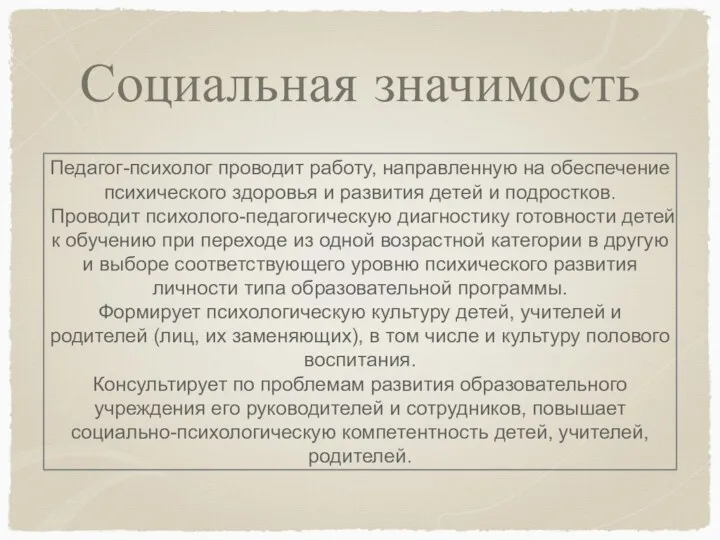 Социальная значимость

Педагог-психолог проводит работу, направленную на обеспечение психического здоровья и развития детей и подростков.
Проводит психолого-педагогическую диагностику готовности детей к обучению при переходе из одной возрастной категории в другую и выборе соответствующего уровню психического развития личности типа образовательной программы.
Формирует психологическую культуру детей, учителей и родителей (лиц, их заменяющих), в том числе и культуру полового воспитания.
Консультирует по проблемам развития образовательного учреждения его руководителей и сотрудников, повышает социально-психологическую компетентность детей, учителей, родителей.